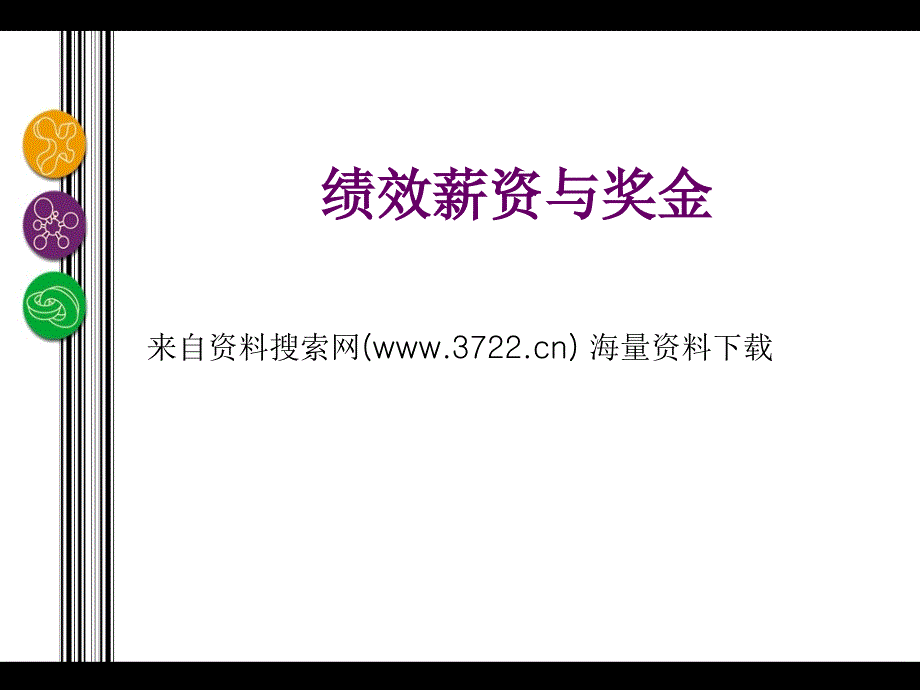 绩效薪资与奖金

来自资料搜索网(www.3722.cn) 海量资料下载